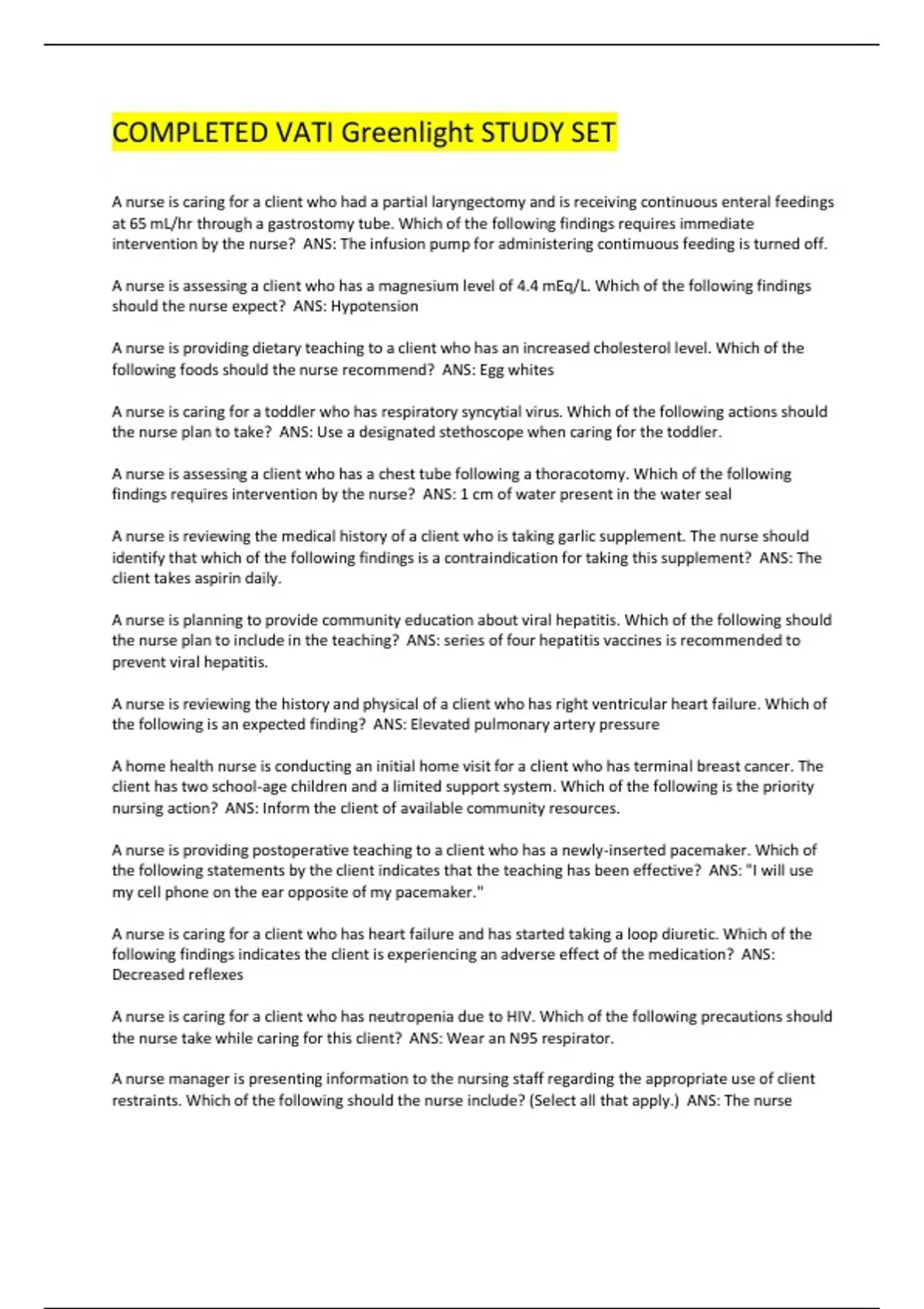 COMPLETED VATI Greenlight STUDY SET

A nurse is caring for a client who had a partial laryngectomy and is receiving continuous enteral feedings at 65 mL/hr through a gastrostomy tube. Which of the following findings requires immediate intervention by the nurse? ANS: The infusion pump for administering contimuous feeding is turned off.

A nurse is assessing a client who has a magnesium level of 4.4 mEq/L. Which of the following findings should the nurse expect? ANS: Hypotension

A nurse is providing dietary teaching to a client who has an increased cholesterol level. Which of the following foods should the nurse recommend? ANS: Egg whites

A nurse is caring for a toddler who has respiratory syncytial virus. Which of the following actions should the nurse plan to take? ANS: Use a designated stethoscope when caring for the toddler.

A nurse is assessing a client who has a chest tube following a thoracotomy. Which of the following findings requires intervention by the nurse? ANS: 1 cm of water present in the water seal

A nurse is reviewing the medical history of a client who is taking garlic supplement. The nurse should identify that which of the following findings is a contraindication for taking this supplement? ANS: The client takes aspirin daily.

A nurse is planning to provide community education about viral hepatitis. Which of the following should the nurse plan to include in the teaching? ANS: series of four hepatitis vaccines is recommended to prevent viral hepatitis.

A nurse is reviewing the history and physical of a client who has right ventricular heart failure. Which of the following is an expected finding? ANS: Elevated pulmonary artery pressure

A home health nurse is conducting an initial home visit for a client who has terminal breast cancer. The client has two school-age children and a limited support system. Which of the following is the priority nursing action? ANS: Inform the client of available community resources.

A nurse is providing postoperative teaching to a client who has a newly-inserted pacemaker. Which of the following statements by the client indicates that the teaching has been effective? ANS: "I will use my cell phone on the ear opposite of my pacemaker."

A nurse is caring for a client who has heart failure and has started taking a loop diuretic. Which of the following findings indicates the client is experiencing an adverse effect of the medication? ANS: Decreased reflexes

A nurse is caring for a client who has neutropenia due to HIV. Which of the following precautions should the nurse take while caring for this client? ANS: Wear an N95 respirator.

A nurse manager is presenting information to the nursing staff regarding the appropriate use of client restraints. Which of the following should the nurse include? (Select all that apply.) ANS: The nurse